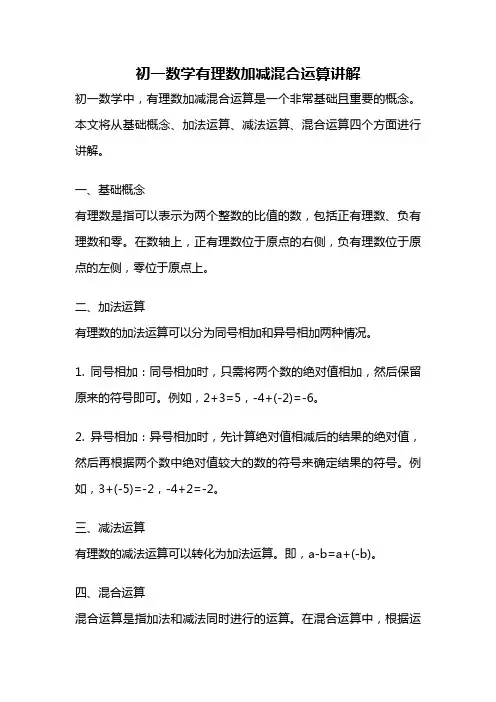 初一数学有理数加减混合运算讲解

初一数学中，有理数加减混合运算是一个非常基础且重要的概念。本文将从基础概念、加法运算、减法运算、混合运算四个方面进行讲解。

一、基础概念

有理数是指可以表示为两个整数的比值的数，包括正有理数、负有理数和零。在数轴上，正有理数位于原点的右侧，负有理数位于原点的左侧，零位于原点上。

二、加法运算

有理数的加法运算可以分为同号相加和异号相加两种情况。

1. 同号相加：同号相加时，只需将两个数的绝对值相加，然后保留原来的符号即可。例如，$2+3=5$，$-4+(-2)=-6$。

2. 异号相加：异号相加时，先计算绝对值相减后的结果的绝对值，然后再根据两个数中绝对值较大的数的符号来确定结果的符号。例如，$3+(-5)=-2$，$-4+2=-2$。

三、减法运算

有理数的减法运算可以转化为加法运算。即，$a-b=a+(-b)$。

四、混合运算

混合运算是指加法和减法同时进行的运算。在混合运算中，根据运